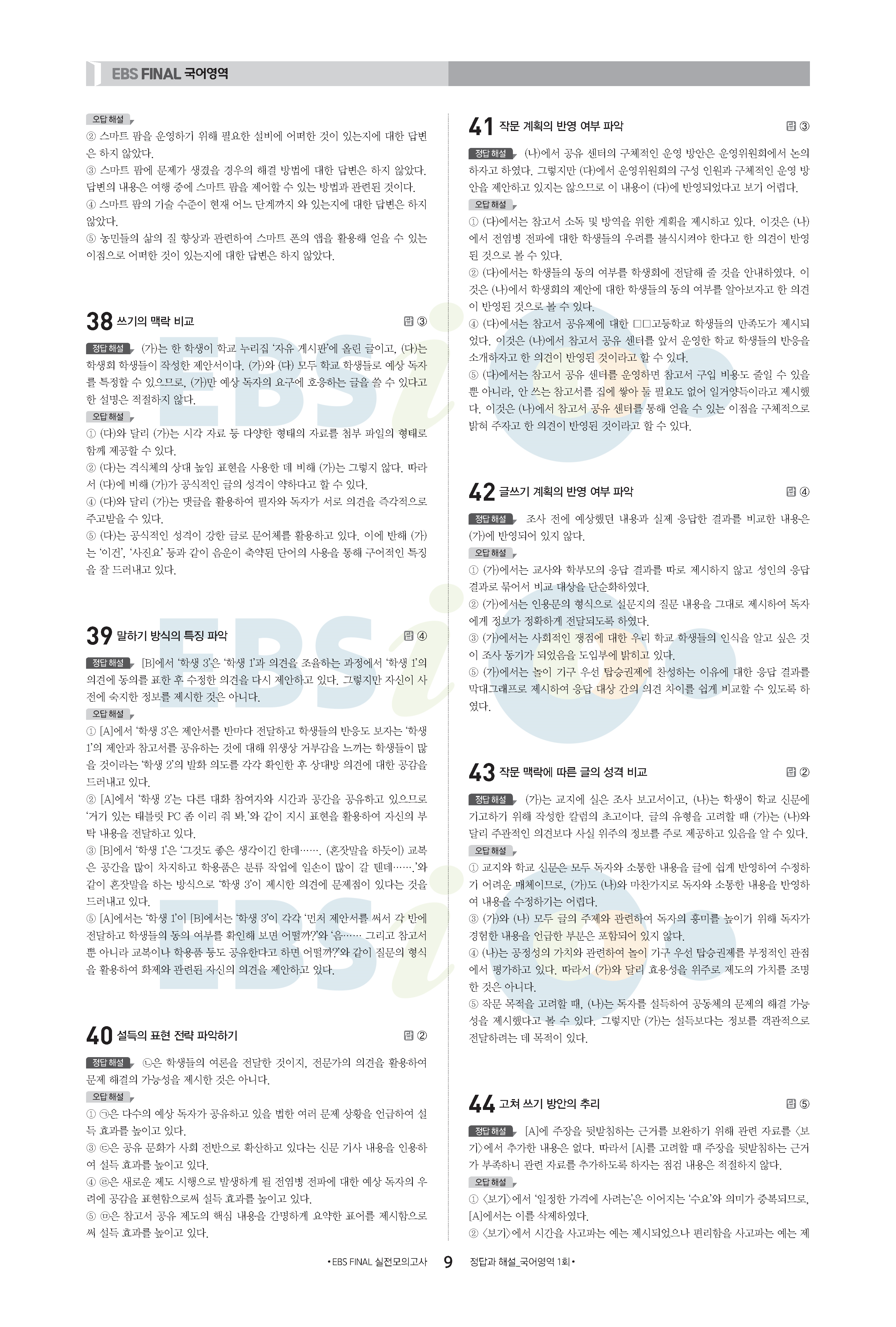 EBS FINAL 국어영역

오답 해설
② 스마트 팜을 운영하기 위해 필요한 설비에 어떠한 것이 있는지에 대한 답변은 하지 않았다.
③ 스마트 팜에 문제가 생겼을 경우의 해결 방법에 대한 답변은 하지 않았다. 답변의 내용은 여행 중에 스마트 팜을 제어할 수 있는 방법과 관련된 것이다.
④ 스마트 팜의 기술 수준이 현재 어느 단계까지 와 있는지에 대한 답변은 하지 않았다.
⑤ 농민들의 삶의 질 향상과 관련하여 스마트 폰의 앱을 활용해 얻을 수 있는 이점으로 어떠한 것이 있는지에 대한 답변은 하지 않았다.

38 쓰기의 맥락 비교 답 ③

정답 해설 (가)는 한 학생이 학교 누리집 '자유 게시판'에 올린 글이고, (다)는 학생회 학생들이 작성한 제안서이다. (가)와 (다) 모두 학교 학생들로 예상 독자를 특정할 수 있으므로, (가)만 예상 독자의 요구에 호응하는 글을 쓸 수 있다고 한 설명은 적절하지 않다.
오답 해설
① (다)와 달리 (가)는 시각 자료 등 다양한 형태의 자료를 첨부 파일의 형태로 함께 제공할 수 있다.
② (다)는 격식체의 상대 높임 표현을 사용한 데 비해 (가)는 그렇지 않다. 따라서 (다)에 비해 (가)가 공식적인 글의 성격이 약하다고 할 수 있다.
④ (다)와 달리 (가)는 댓글을 활용하여 필자와 독자가 서로 의견을 즉각적으로 주고받을 수 있다.
⑤ (다)는 공식적인 성격이 강한 글로 문어체를 활용하고 있다. 이에 반해 (가)는 '이건', '사진요' 등과 같이 음운이 축약된 단어의 사용을 통해 구어적인 특징을 잘 드러내고 있다.

39 말하기 방식의 특징 파악 답 ④

정답 해설 [B]에서 '학생 3'은 '학생 1'과 의견을 조율하는 과정에서 '학생 1'의 의견에 동의를 표한 후 수정한 의견을 다시 제안하고 있다. 그렇지만 자신이 사전에 숙지한 정보를 제시한 것은 아니다.
오답 해설
① [A]에서 '학생 3'은 제안서를 반마다 전달하고 학생들의 반응도 보자는 '학생 1'의 제안과 참고서를 공유하는 것에 대해 위생상 거부감을 느끼는 학생들이 많을 것이라는 '학생 2'의 발화 의도를 각각 확인한 후 상대방 의견에 대한 공감을 드러내고 있다.
② [A]에서 '학생 2'는 다른 대화 참여자와 시간과 공간을 공유하고 있으므로 '거기 있는 태블릿 PC 좀 이리 줘 봐.'와 같이 지시 표현을 활용하여 자신의 부탁 내용을 전달하고 있다.
③ [B]에서 '학생 1'은 '그것도 좋은 생각이긴 한데……. (혼잣말을 하듯이) 교복은 공간을 많이 차지하고 학용품은 분류 작업에 일손이 많이 갈 텐데…….'와 같이 혼잣말을 하는 방식으로 '학생 3'이 제시한 의견에 문제점이 있다는 것을 드러내고 있다.
⑤ [A]에서는 '학생 1'이 [B]에서는 '학생 3'이 각각 '먼저 제안서를 써서 각 반에 전달하고 학생들의 동의 여부를 확인해 보면 어떨까?'와 '음…… 그리고 참고서뿐 아니라 교복이나 학용품 등도 공유한다고 하면 어떨까?'와 같이 질문의 형식을 활용하여 화제와 관련된 자신의 의견을 제안하고 있다.

40 설득의 표현 전략 파악하기 답 ②

정답 해설 ㉡은 학생들의 여론을 전달한 것이지, 전문가의 의견을 활용하여 문제 해결의 가능성을 제시한 것은 아니다.
오답 해설
① ㉠은 다수의 예상 독자가 공유하고 있을 법한 여러 문제 상황을 언급하여 설득 효과를 높이고 있다.
③ ㉢은 공유 문화가 사회 전반으로 확산하고 있다는 신문 기사 내용을 인용하여 설득 효과를 높이고 있다.
④ ㉣은 새로운 제도 시행으로 발생하게 될 전염병 전파에 대한 예상 독자의 우려에 공감을 표현함으로써 설득 효과를 높이고 있다.
⑤ ㉤은 참고서 공유 제도의 핵심 내용을 간명하게 요약한 표어를 제시함으로써 설득 효과를 높이고 있다.

41 작문 계획의 반영 여부 파악 답 ③

정답 해설 (나)에서 공유 센터의 구체적인 운영 방안은 운영위원회에서 논의하자고 하였다. 그렇지만 (다)에서 운영위원회의 구성 인원과 구체적인 운영 방안을 제안하고 있지는 않으므로 이 내용이 (다)에 반영되었다고 보기 어렵다.
오답 해설
① (다)에서는 참고서 소독 및 방역을 위한 계획을 제시하고 있다. 이것은 (나)에서 전염병 전파에 대한 학생들의 우려를 불식시켜야 한다고 한 의견이 반영된 것으로 볼 수 있다.
② (다)에서는 학생들의 동의 여부를 학생회에 전달해 줄 것을 안내하였다. 이것은 (나)에서 학생회의 제안에 대한 학생들의 동의 여부를 알아보자고 한 의견이 반영된 것으로 볼 수 있다.
④ (다)에서는 참고서 공유제에 대한 □□고등학교 학생들의 만족도가 제시되었다. 이것은 (나)에서 참고서 공유 센터를 앞서 운영한 학교 학생들의 반응을 소개하자고 한 의견이 반영된 것이라고 할 수 있다.
⑤ (다)에서는 참고서 공유 센터를 운영하면 참고서 구입 비용도 줄일 수 있을 뿐 아니라, 안 쓰는 참고서를 집에 쌓아 둘 필요도 없어 일거양득이라고 제시했다. 이것은 (나)에서 참고서 공유 센터를 통해 얻을 수 있는 이점을 구체적으로 밝혀 주자고 한 의견이 반영된 것이라고 할 수 있다.

42 글쓰기 계획의 반영 여부 파악 답 ④

정답 해설 조사 전에 예상했던 내용과 실제 응답한 결과를 비교한 내용은 (가)에 반영되어 있지 않다.
오답 해설
① (가)에서는 교사와 학부모의 응답 결과를 따로 제시하지 않고 성인의 응답 결과로 묶어서 비교 대상을 단순화하였다.
② (가)에서는 인용문의 형식으로 설문지의 질문 내용을 그대로 제시하여 독자에게 정보가 정확하게 전달되도록 하였다.
③ (가)에서는 사회적인 쟁점에 대한 우리 학교 학생들의 인식을 알고 싶은 것이 조사 동기가 되었음을 도입부에 밝히고 있다.
⑤ (가)에서는 놀이 기구 우선 탑승권제에 찬성하는 이유에 대한 응답 결과를 막대그래프로 제시하여 응답 대상 간의 의견 차이를 쉽게 비교할 수 있도록 하였다.

43 작문 맥락에 따른 글의 성격 비교 답 ②

정답 해설 (가)는 교지에 실은 조사 보고서이고, (나)는 학생이 학교 신문에 기고하기 위해 작성한 칼럼의 초고이다. 글의 유형을 고려할 때 (가)는 (나)와 달리 주관적인 의견보다 사실 위주의 정보를 주로 제공하고 있음을 알 수 있다.
오답 해설
① 교지와 학교 신문은 모두 독자와 소통한 내용을 글에 쉽게 반영하여 수정하기 어려운 매체이므로, (가)도 (나)와 마찬가지로 독자와 소통한 내용을 반영하여 내용을 수정하기는 어렵다.
③ (가)와 (나) 모두 글의 주제와 관련하여 독자의 흥미를 높이기 위해 독자가 경험한 내용을 언급한 부분은 포함되어 있지 않다.
④ (나)는 공정성의 가치와 관련하여 놀이 기구 우선 탑승권제를 부정적인 관점에서 평가하고 있다. 따라서 (가)와 달리 효용성을 위주로 제도의 가치를 조명한 것은 아니다.
⑤ 작문 목적을 고려할 때, (나)는 독자를 설득하여 공동체의 문제의 해결 가능성을 제시했다고 볼 수 있다. 그렇지만 (가)는 설득보다는 정보를 객관적으로 전달하려는 데 목적이 있다.

44 고쳐 쓰기 방안의 추리 답 ⑤

정답 해설 [A]에 주장을 뒷받침하는 근거를 보완하기 위해 관련 자료를 〈보기〉에서 추가한 내용은 없다. 따라서 [A]를 고려할 때 주장을 뒷받침하는 근거가 부족하니 관련 자료를 추가하도록 하자는 점검 내용은 적절하지 않다.
오답 해설
① 〈보기〉에서 '일정한 가격에 사려는'은 이어지는 '수요'와 의미가 중복되므로, [A]에서는 이를 삭제하였다.
② 〈보기〉에서 시간을 사고파는 예는 제시되었으나 편리함을 사고파는 예는 제

• EBS FINAL 실전모의고사 9 정답과 해설_국어영역 1회 •